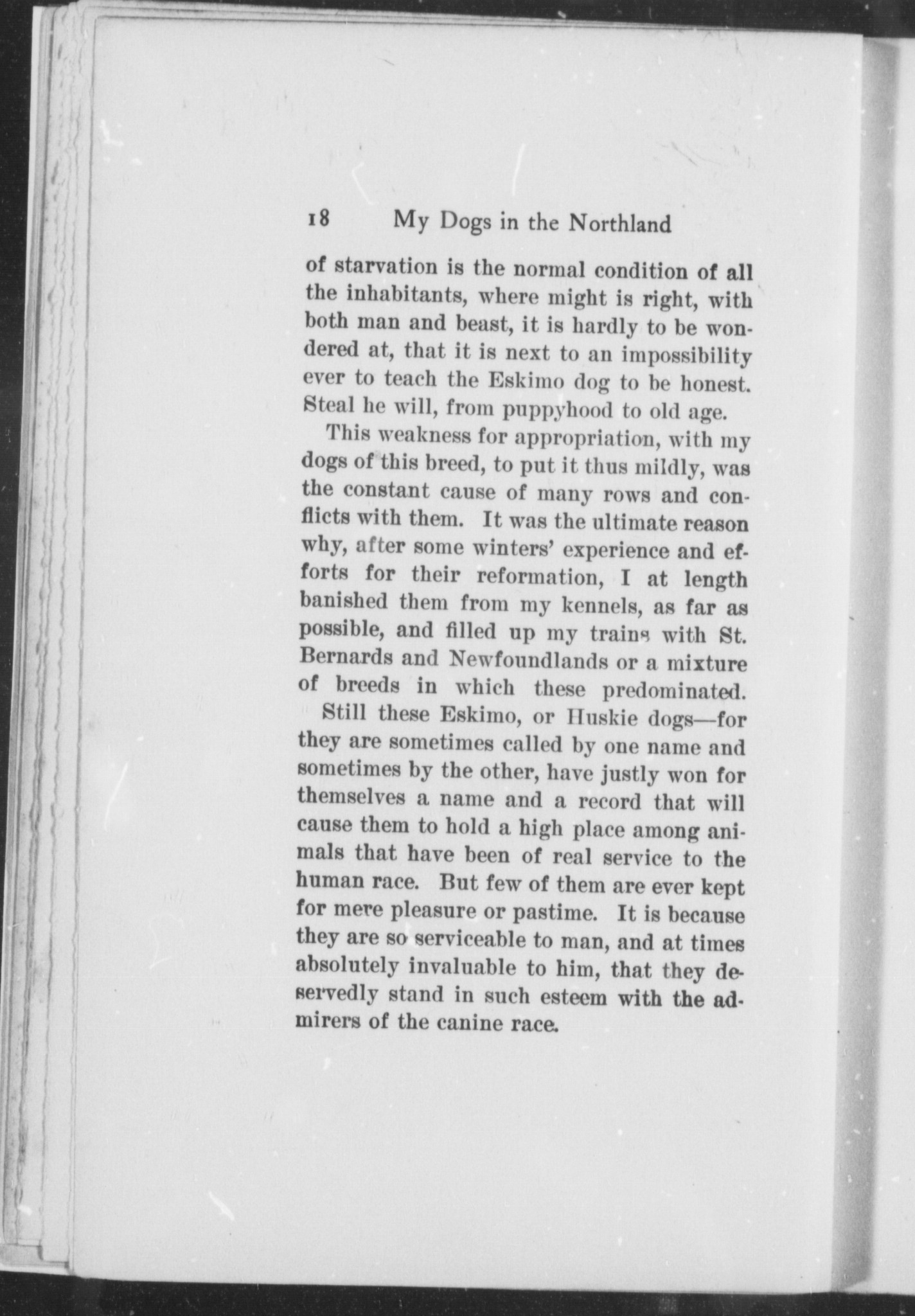 18 My Dogs in the Northland

of starvation is the normal condition of all the inhabitants, where might is right, with both man and beast, it is hardly to be wondered at, that it is next to an impossibility ever to teach the Eskimo dog to be honest. Steal he will, from puppyhood to old age.

This weakness for appropriation, with my dogs of this breed, to put it thus mildly, was the constant cause of many rows and conflicts with them. It was the ultimate reason why, after some winters' experience and efforts for their reformation, I at length banished them from my kennels, as far as possible, and filled up my trains with St. Bernards and Newfoundlands or a mixture of breeds in which these predominated.

Still these Eskimo, or Huskie dogs—for they are sometimes called by one name and sometimes by the other, have justly won for themselves a name and a record that will cause them to hold a high place among animals that have been of real service to the human race. But few of them are ever kept for mere pleasure or pastime. It is because they are so serviceable to man, and at times absolutely invaluable to him, that they deservedly stand in such esteem with the admirers of the canine race.